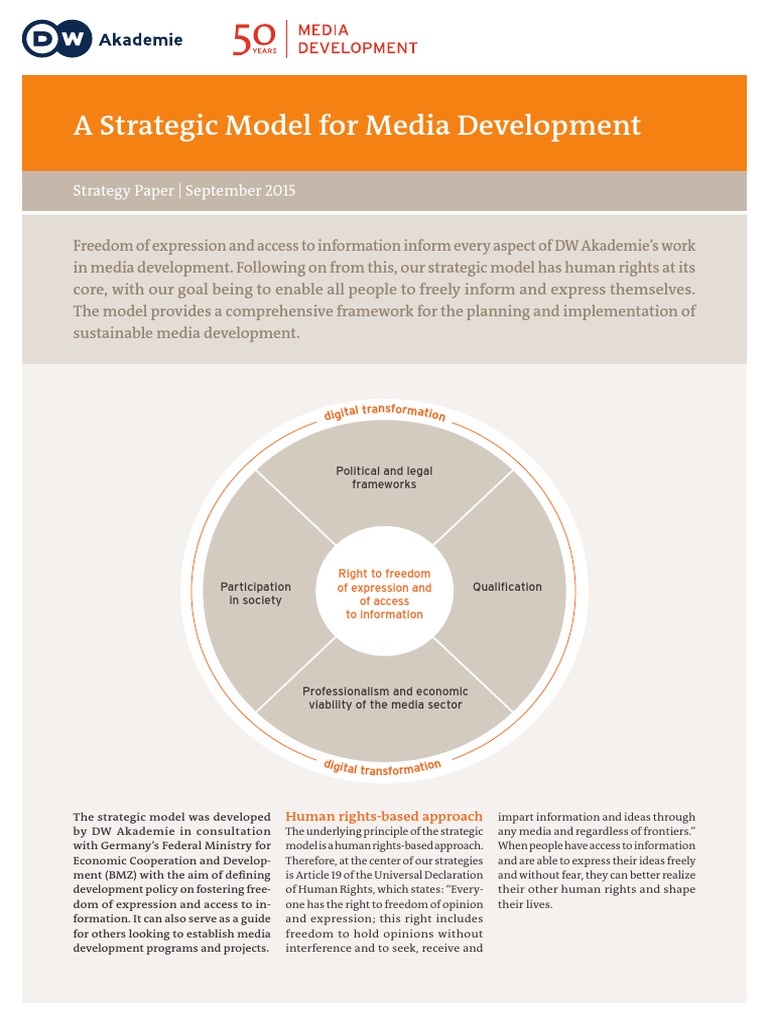 DW Akademie

50 YEARS | MEDIA DEVELOPMENT

A Strategic Model for Media Development

Strategy Paper | September 2015

Freedom of expression and access to information inform every aspect of DW Akademie's work in media development. Following on from this, our strategic model has human rights at its core, with our goal being to enable all people to freely inform and express themselves. The model provides a comprehensive framework for the planning and implementation of sustainable media development.

digital transformation

Political and legal frameworks

Participation in society

Right to freedom of expression and of access to information

Qualification

Professionalism and economic viability of the media sector

digital transformation

The strategic model was developed by DW Akademie in consultation with Germany's Federal Ministry for Economic Cooperation and Development (BMZ) with the aim of defining development policy on fostering freedom of expression and access to information. It can also serve as a guide for others looking to establish media development programs and projects.

Human rights-based approach
The underlying principle of the strategic model is a human rights-based approach. Therefore, at the center of our strategies is Article 19 of the Universal Declaration of Human Rights, which states: "Everyone has the right to freedom of opinion and expression; this right includes freedom to hold opinions without interference and to seek, receive and impart information and ideas through any media and regardless of frontiers." When people have access to information and are able to express their ideas freely and without fear, they can better realize their other human rights and shape their lives.